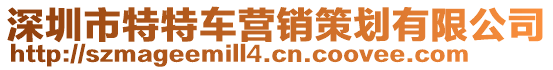 深圳市特特车营销策划有限公司
http://szmageemill4.cn.coovee.com